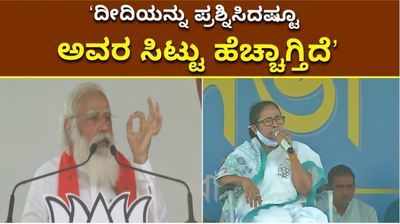 ‘ದೀದಿಯನ್ನು ಪ್ರಶ್ನಿಸಿದಷ್ಟೂ
ಅವರ ಸಿಟ್ಟು ಹೆಚ್ಚಾಗ್ತಿದೆ’